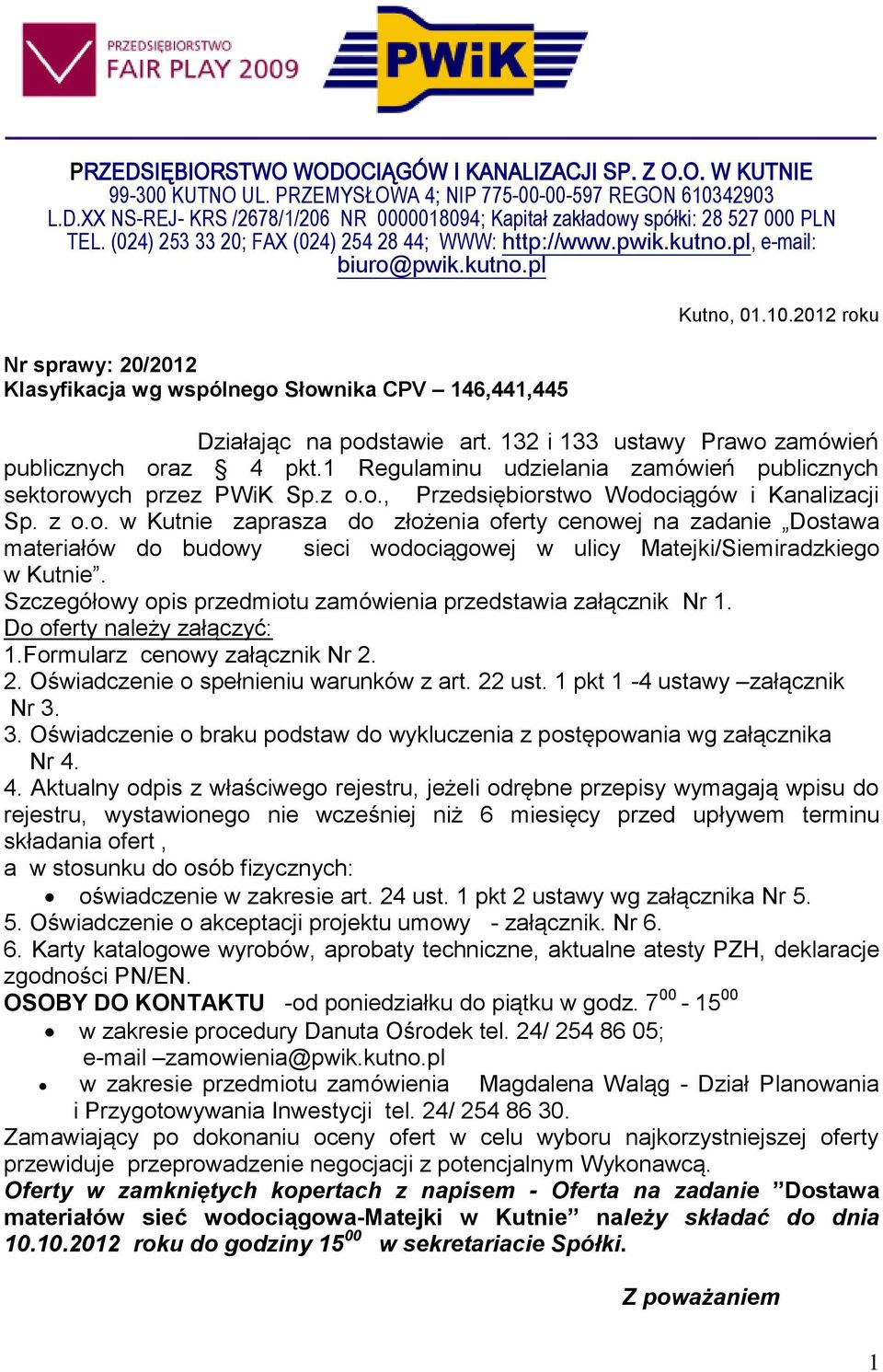 PRZEDSIĘBIORSTWO FAIR PLAY 2009

PWiK

PRZEDSIĘBIORSTWO WODOCIĄGÓW I KANALIZACJI SP. Z O.O. W KUTNIE
99-300 KUTNO UL. PRZEMYSŁOWA 4; NIP 775-00-00-597 REGON 610342903
L.D.XX NS-REJ- KRS /2678/1/206 NR 0000018094; Kapitał zakładowy spółki: 28 527 000 PLN
TEL. (024) 253 33 20; FAX (024) 254 28 44; WWW: http://www.pwik.kutno.pl, e-mail: biuro@pwik.kutno.pl

Kutno, 01.10.2012 roku

Nr sprawy: 20/2012
Klasyfikacja wg wspólnego Słownika CPV – 146,441,445

Działając na podstawie art. 132 i 133 ustawy Prawo zamówień publicznych oraz § 4 pkt.1 Regulaminu udzielania zamówień publicznych sektorowych przez PWiK Sp.z o.o., Przedsiębiorstwo Wodociągów i Kanalizacji Sp. z o.o. w Kutnie zaprasza do złożenia oferty cenowej na zadanie „Dostawa materiałów do budowy sieci wodociągowej w ulicy Matejki/Siemiradzkiego w Kutnie”.
Szczegółowy opis przedmiotu zamówienia przedstawia załącznik Nr 1.
Do oferty należy załączyć:
1.Formularz cenowy załącznik Nr 2.
2. Oświadczenie o spełnieniu warunków z art. 22 ust. 1 pkt 1 -4 ustawy –załącznik Nr 3.
3. Oświadczenie o braku podstaw do wykluczenia z postępowania wg załącznika Nr 4.
4. Aktualny odpis z właściwego rejestru, jeżeli odrębne przepisy wymagają wpisu do rejestru, wystawionego nie wcześniej niż 6 miesięcy przed upływem terminu składania ofert ,
a w stosunku do osób fizycznych:
• oświadczenie w zakresie art. 24 ust. 1 pkt 2 ustawy wg załącznika Nr 5.
5. Oświadczenie o akceptacji projektu umowy - załącznik. Nr 6.
6. Karty katalogowe wyrobów, aprobaty techniczne, aktualne atesty PZH, deklaracje zgodności PN/EN.
OSOBY DO KONTAKTU -od poniedziałku do piątku w godz. $7^{00}$ - $15^{00}$
• w zakresie procedury Danuta Ośrodek tel. 24/ 254 86 05; e-mail –zamowienia@pwik.kutno.pl
• w zakresie przedmiotu zamówienia Magdalena Waląg - Dział Planowania i Przygotowywania Inwestycji tel. 24/ 254 86 30.
Zamawiający po dokonaniu oceny ofert w celu wyboru najkorzystniejszej oferty przewiduje przeprowadzenie negocjacji z potencjalnym Wykonawcą.
Oferty w zamkniętych kopertach z napisem - Oferta na zadanie ”Dostawa materiałów sieć wodociągowa-Matejki w Kutnie” należy składać do dnia 10.10.2012 roku do godziny $15^{00}$ w sekretariacie Spółki.

Z poważaniem

1